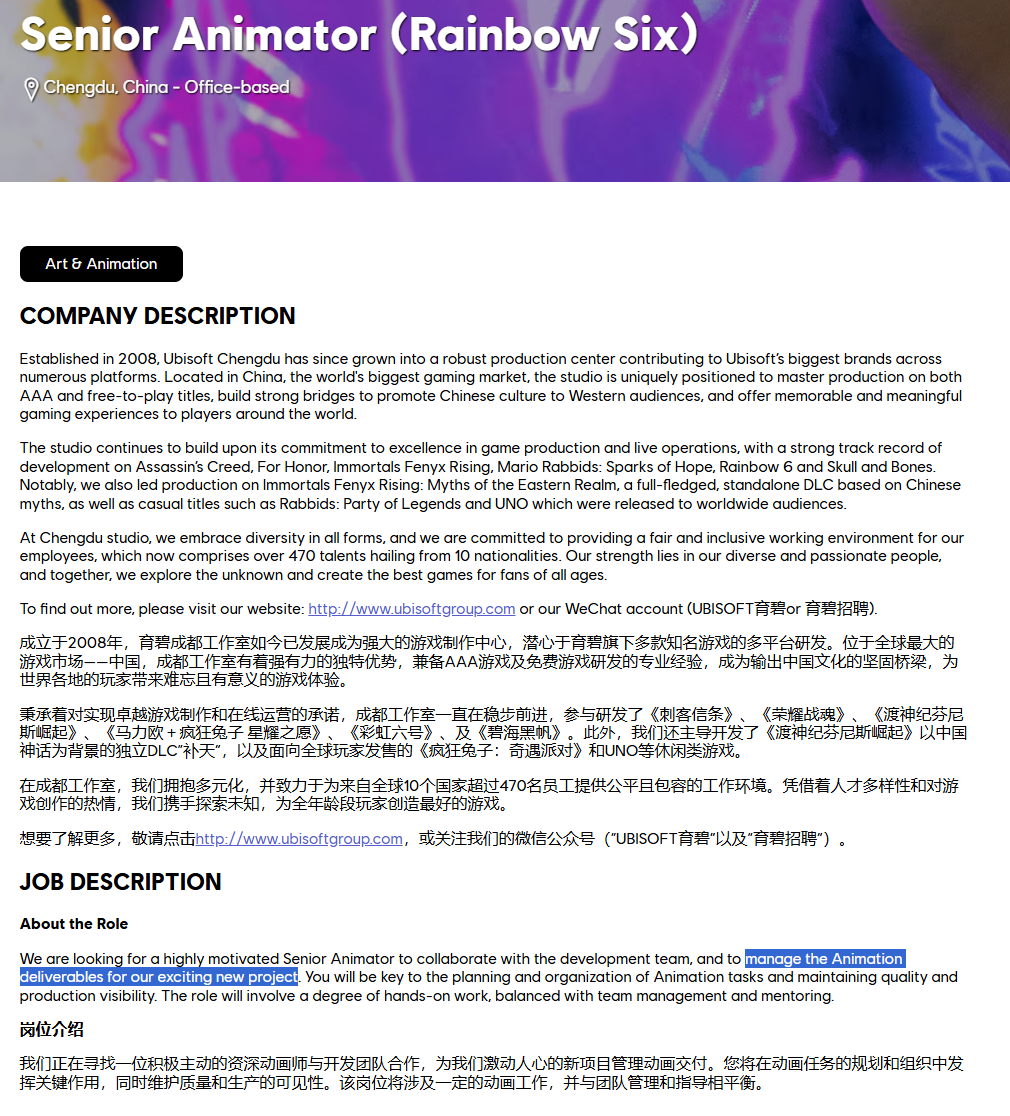 Senior Animator (Rainbow Six)

Chengdu, China - Office-based

Art & Animation

COMPANY DESCRIPTION

Established in 2008, Ubisoft Chengdu has since grown into a robust production center contributing to Ubisoft's biggest brands across numerous platforms. Located in China, the world's biggest gaming market, the studio is uniquely positioned to master production on both AAA and free-to-play titles, build strong bridges to promote Chinese culture to Western audiences, and offer memorable and meaningful gaming experiences to players around the world.

The studio continues to build upon its commitment to excellence in game production and live operations, with a strong track record of development on Assassin's Creed, For Honor, Immortals Fenyx Rising, Mario Rabbids: Sparks of Hope, Rainbow 6 and Skull and Bones. Notably, we also led production on Immortals Fenyx Rising: Myths of the Eastern Realm, a full-fledged, standalone DLC based on Chinese myths, as well as casual titles such as Rabbids: Party of Legends and UNO which were released to worldwide audiences.

At Chengdu studio, we embrace diversity in all forms, and we are committed to providing a fair and inclusive working environment for our employees, which now comprises over 470 talents hailing from 10 nationalities. Our strength lies in our diverse and passionate people, and together, we explore the unknown and create the best games for fans of all ages.

To find out more, please visit our website: http://www.ubisoftgroup.com or our WeChat account (UBISOFT育碧or 育碧招聘).

成立于2008年，育碧成都工作室如今已发展成为强大的游戏制作中心，潜心于育碧旗下多款知名游戏的多平台研发。位于全球最大的游戏市场——中国，成都工作室有着强有力的独特优势，兼备AAA游戏及免费游戏研发的专业经验，成为输出中国文化的坚固桥梁，为世界各地的玩家带来难忘且有意义的游戏体验。

秉承着对实现卓越游戏制作和在线运营的承诺，成都工作室一直在稳步前进，参与研发了《刺客信条》、《荣耀战魂》、《渡神纪芬尼斯崛起》、《马力欧 + 疯狂兔子 星耀之愿》、《彩虹六号》、及《碧海黑帆》。此外，我们还主导开发了《渡神纪芬尼斯崛起》以中国神话为背景的独立DLC"补天"，以及面向全球玩家发售的《疯狂兔子：奇遇派对》和UNO等休闲类游戏。

在成都工作室，我们拥抱多元化，并致力于为来自全球10个国家超过470名员工提供公平且包容的工作环境。凭借着人才多样性和对游戏创作的热情，我们携手探索未知，为全年龄段玩家创造最好的游戏。

想要了解更多，敬请点击http://www.ubisoftgroup.com，或关注我们的微信公众号（"UBISOFT育碧"以及"育碧招聘"）。

JOB DESCRIPTION

About the Role

We are looking for a highly motivated Senior Animator to collaborate with the development team, and to manage the Animation deliverables for our exciting new project. You will be key to the planning and organization of Animation tasks and maintaining quality and production visibility. The role will involve a degree of hands-on work, balanced with team management and mentoring.

岗位介绍

我们正在寻找一位积极主动的资深动画师与开发团队合作，为我们激动人心的新项目管理动画交付。您将在动画任务的规划和组织中发挥关键作用，同时维护质量和生产的可见性。该岗位将涉及一定的动画工作，并与团队管理和指导相平衡。